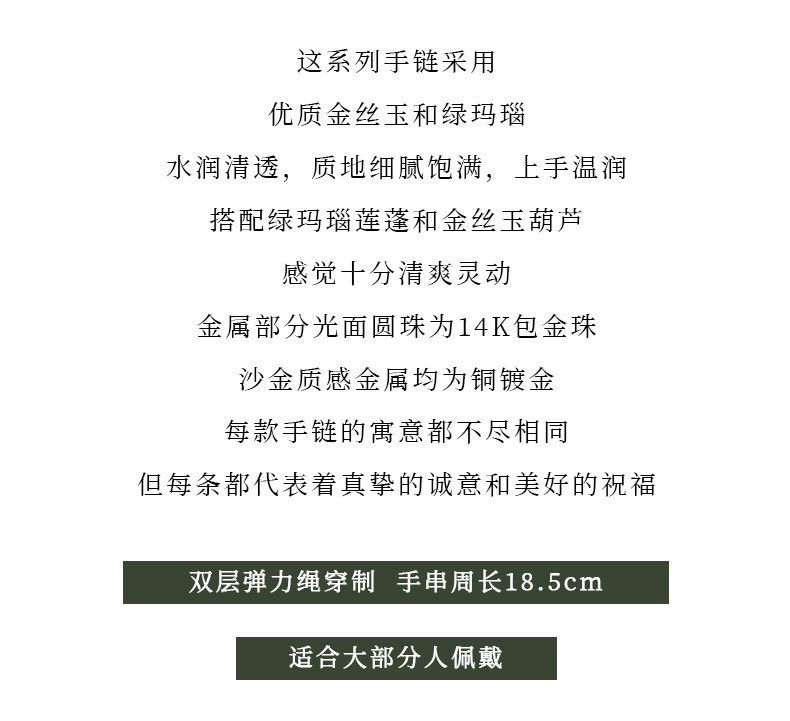 这系列手链采用
优质金丝玉和绿玛瑙
水润清透，质地细腻饱满，上手温润
搭配绿玛瑙莲蓬和金丝玉葫芦
感觉十分清爽灵动
金属部分光面圆珠为14K包金珠
沙金质感金属均为铜镀金
每款手链的寓意都不尽相同
但每条都代表着真挚的诚意和美好的祝福

双层弹力绳穿制 手串周长18.5cm

适合大部分人佩戴